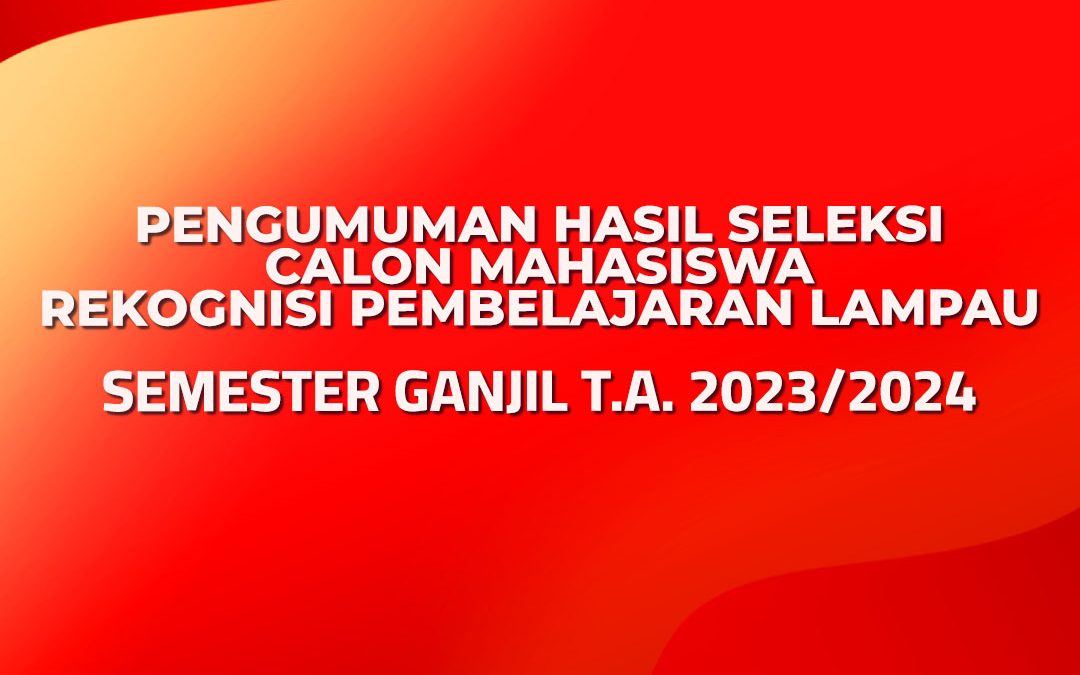 PENGUMUMAN HASIL SELEKSI CALON MAHASISWA REKOGNISI PEMBELAJARAN LAMPAU

SEMESTER GANJIL T.A. 2023/2024